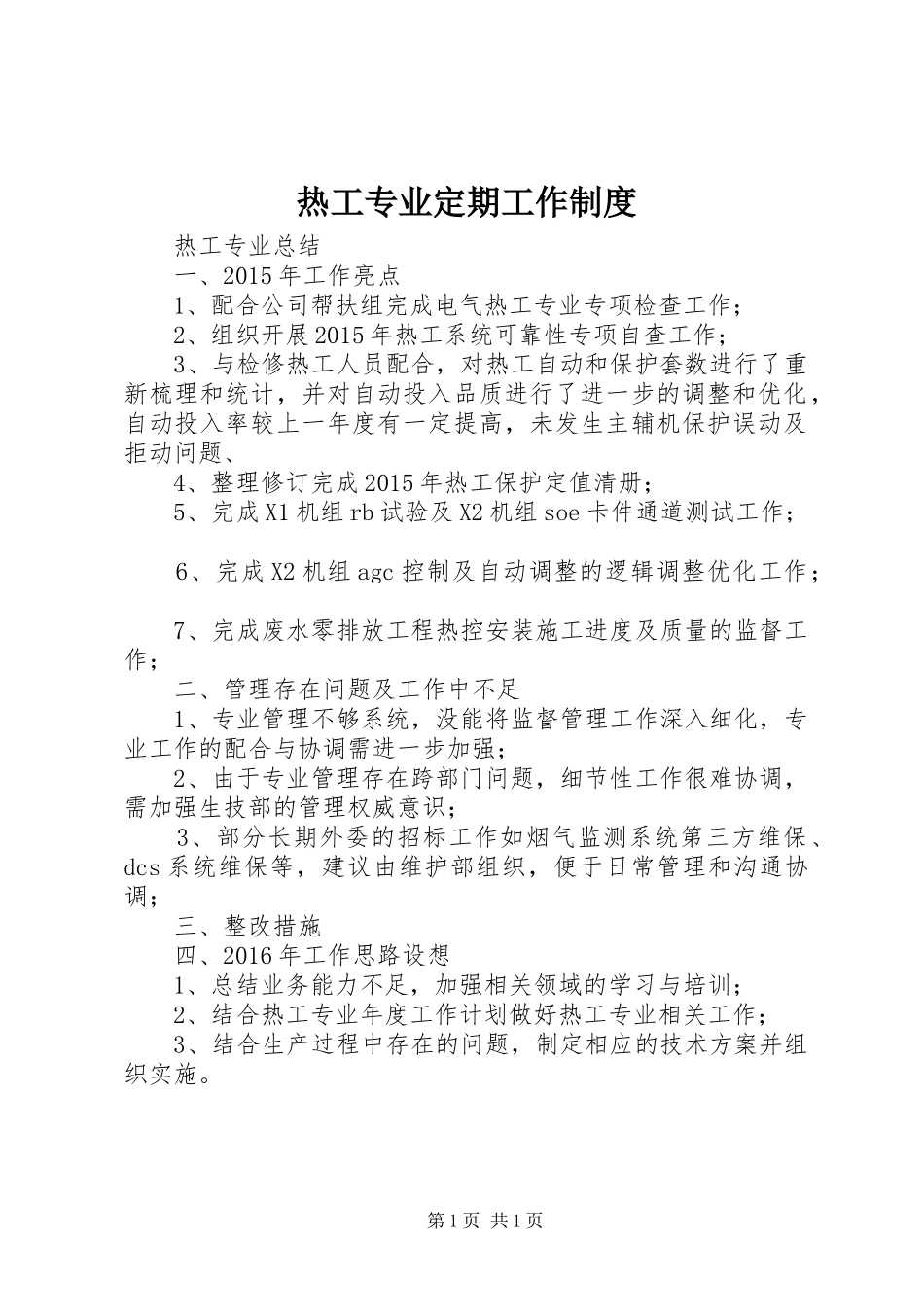 热工专业定期工作制度

热工专业总结

一、2015年工作亮点

1、配合公司帮扶组完成电气热工专业专项检查工作；

2、组织开展2015年热工系统可靠性专项自查工作；

3、与检修热工人员配合，对热工自动和保护套数进行了重新梳理和统计，并对自动投入品质进行了进一步的调整和优化，自动投入率较上一年度有一定提高，未发生主辅机保护误动及拒动问题、

4、整理修订完成2015年热工保护定值清册；

5、完成X1机组rb试验及X2机组soe卡件通道测试工作；

6、完成X2机组agc控制及自动调整的逻辑调整优化工作；

7、完成废水零排放工程热控安装施工进度及质量的监督工作；

二、管理存在问题及工作中不足

1、专业管理不够系统，没能将监督管理工作深入细化，专业工作的配合与协调需进一步加强；

2、由于专业管理存在跨部门问题，细节性工作很难协调，需加强生技部的管理权威意识；

3、部分长期外委的招标工作如烟气监测系统第三方维保、dcs系统维保等，建议由维护部组织，便于日常管理和沟通协调；

三、整改措施

四、2016年工作思路设想

1、总结业务能力不足，加强相关领域的学习与培训；

2、结合热工专业年度工作计划做好热工专业相关工作；

3、结合生产过程中存在的问题，制定相应的技术方案并组织实施。

第1页 共1页